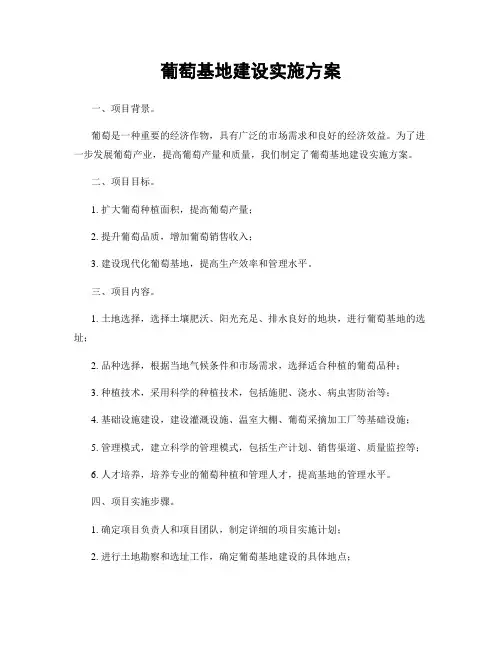 葡萄基地建设实施方案

一、项目背景。

葡萄是一种重要的经济作物，具有广泛的市场需求和良好的经济效益。为了进一步发展葡萄产业，提高葡萄产量和质量，我们制定了葡萄基地建设实施方案。

二、项目目标。

1. 扩大葡萄种植面积，提高葡萄产量；

2. 提升葡萄品质，增加葡萄销售收入；

3. 建设现代化葡萄基地，提高生产效率和管理水平。

三、项目内容。

1. 土地选择，选择土壤肥沃、阳光充足、排水良好的地块，进行葡萄基地的选址；

2. 品种选择，根据当地气候条件和市场需求，选择适合种植的葡萄品种；

3. 种植技术，采用科学的种植技术，包括施肥、浇水、病虫害防治等；

4. 基础设施建设，建设灌溉设施、温室大棚、葡萄采摘加工厂等基础设施；

5. 管理模式，建立科学的管理模式，包括生产计划、销售渠道、质量监控等；

6. 人才培养，培养专业的葡萄种植和管理人才，提高基地的管理水平。

四、项目实施步骤。

1. 确定项目负责人和项目团队，制定详细的项目实施计划；

2. 进行土地勘察和选址工作，确定葡萄基地建设的具体地点；